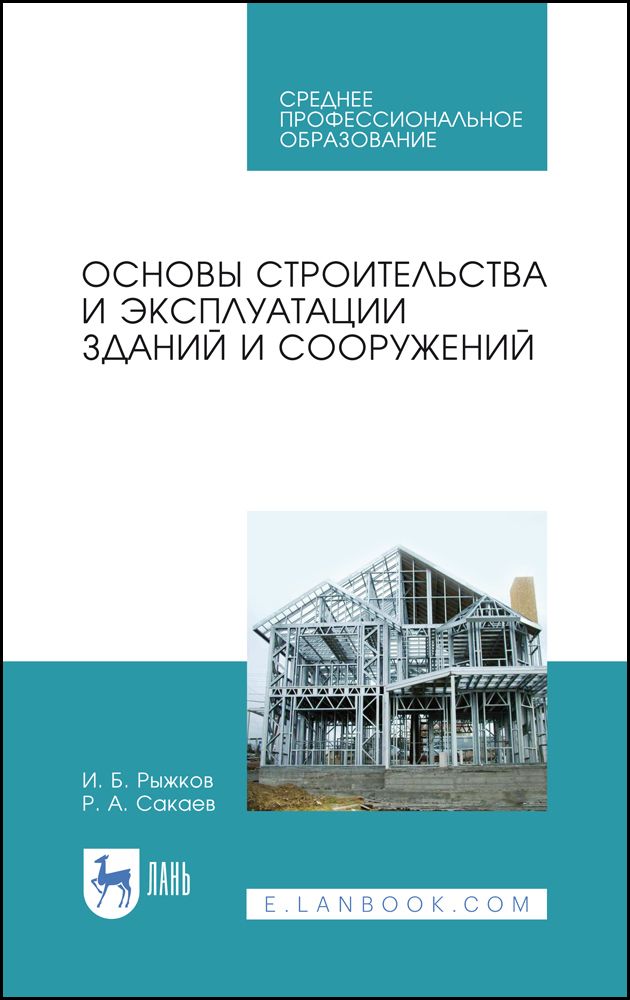 СРЕДНЕЕ ПРОФЕССИОНАЛЬНОЕ ОБРАЗОВАНИЕ

ОСНОВЫ СТРОИТЕЛЬСТВА И ЭКСПЛУАТАЦИИ ЗДАНИЙ И СООРУЖЕНИЙ

И. Б. Рыжков
Р. А. Сакаев

ЛАНЬ

E.LANBOOK.COM